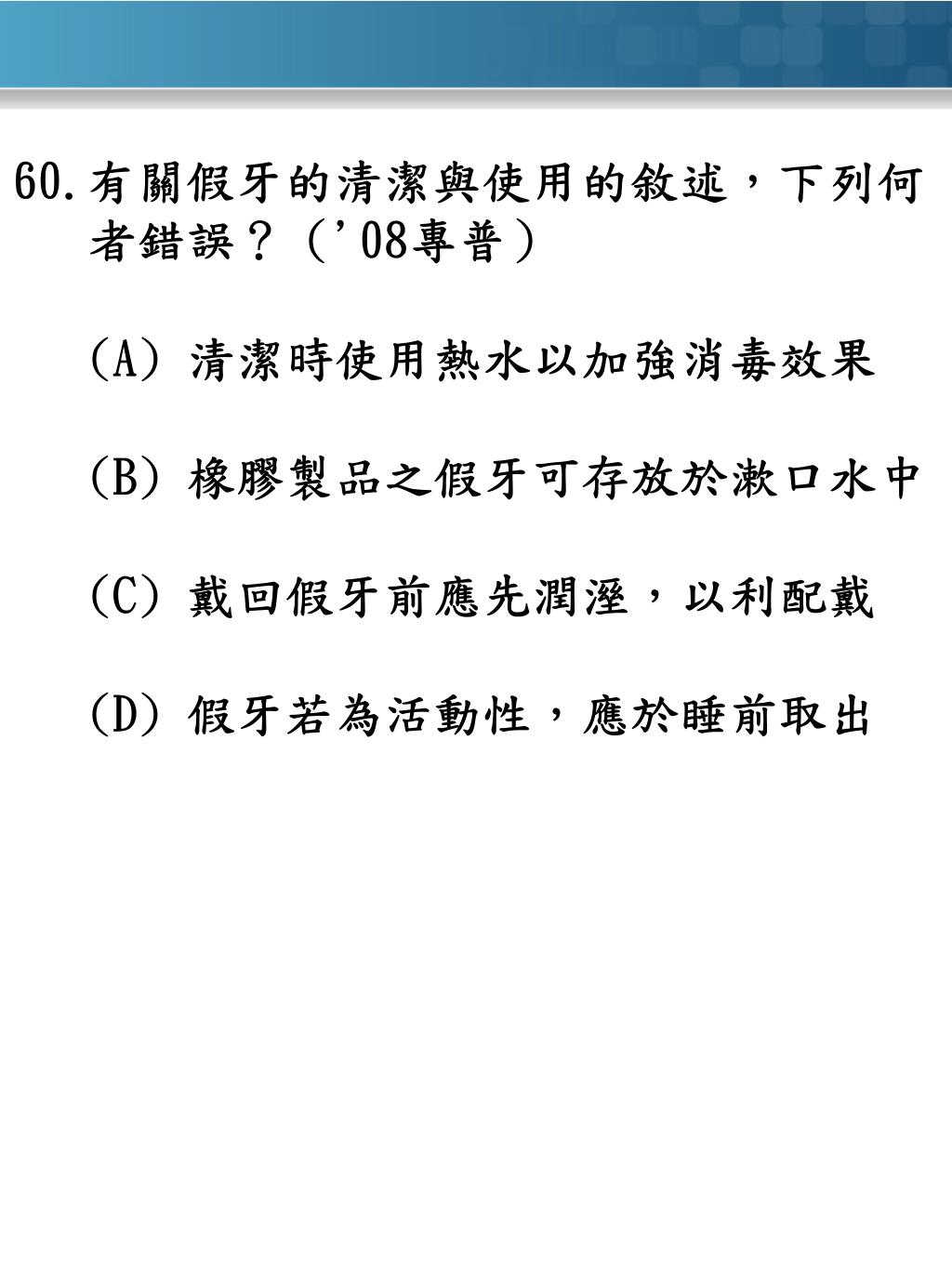 60. 有關假牙的清潔與使用的敘述，下列何者錯誤？（'08專普）

(A) 清潔時使用熱水以加強消毒效果

(B) 橡膠製品之假牙可存放於漱口水中

(C) 戴回假牙前應先潤溼，以利配戴

(D) 假牙若為活動性，應於睡前取出